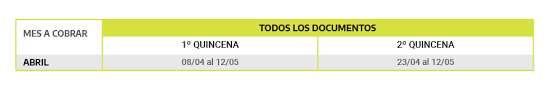 | MES A COBRAR | TODOS LOS DOCUMENTOS | |
|---|---|---|
| | 1º QUINCENA | 2º QUINCENA |
| ABRIL | 08/04 al 12/05 | 23/04 al 12/05 |